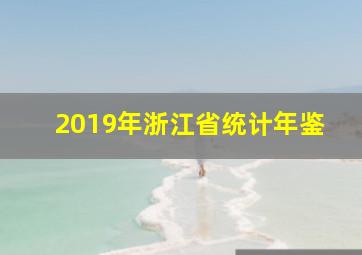 2019年浙江省统计年鉴